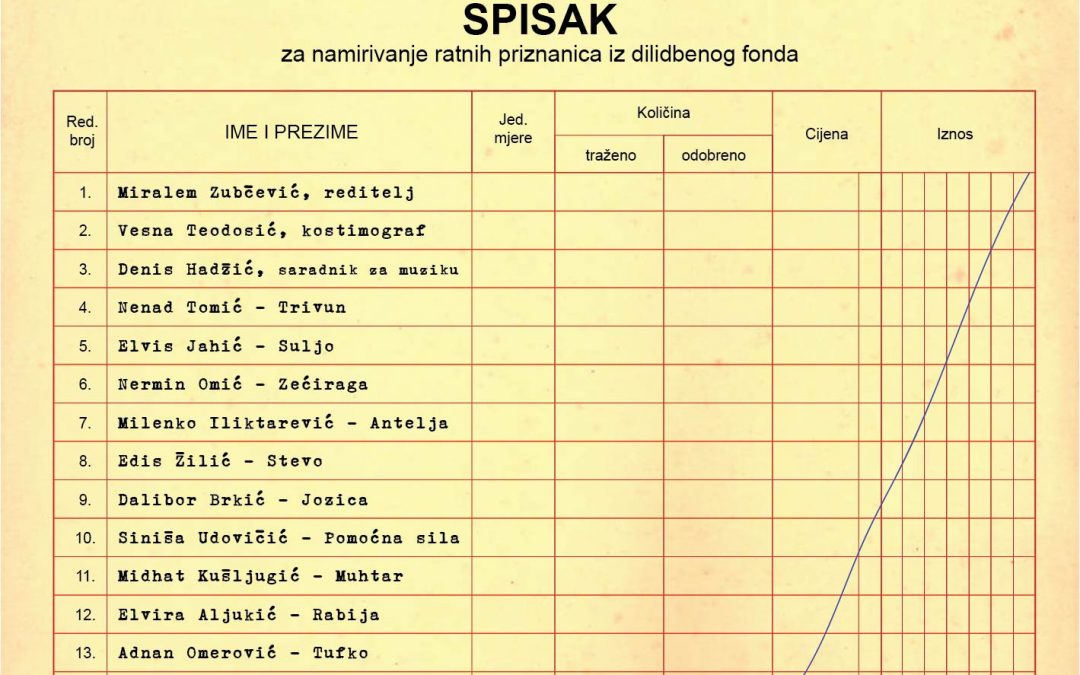 SPISAK
za namirivanje ratnih priznanica iz dilidbenog fonda

| Red. broj | IME I PREZIME | Jed. mjere | Količina |  | Cijena | Iznos |
|---|---|---|---|---|---|---|
|  |  |  | traženo | odobreno |  |  |
| 1. | Miralem Zubčević, reditelj |  |  |  |  |  |
| 2. | Vesna Teodosić, kostimograf |  |  |  |  |  |
| 3. | Denis Hadžić, saradnik za muziku |  |  |  |  |  |
| 4. | Nenad Tomić - Trivun |  |  |  |  |  |
| 5. | Elvis Jahić - Suljo |  |  |  |  |  |
| 6. | Nermin Omić - Zećiraga |  |  |  |  |  |
| 7. | Milenko Iliktarević - Antelja |  |  |  |  |  |
| 8. | Edis Žilić - Stevo |  |  |  |  |  |
| 9. | Dalibor Brkić - Jozica |  |  |  |  |  |
| 10. | Siniša Udovičić - Pomoćna sila |  |  |  |  |  |
| 11. | Midhat Kušljugić - Muhtar |  |  |  |  |  |
| 12. | Elvira Aljukić - Rabija |  |  |  |  |  |
| 13. | Adnan Omerović - Tufko |  |  |  |  |  |